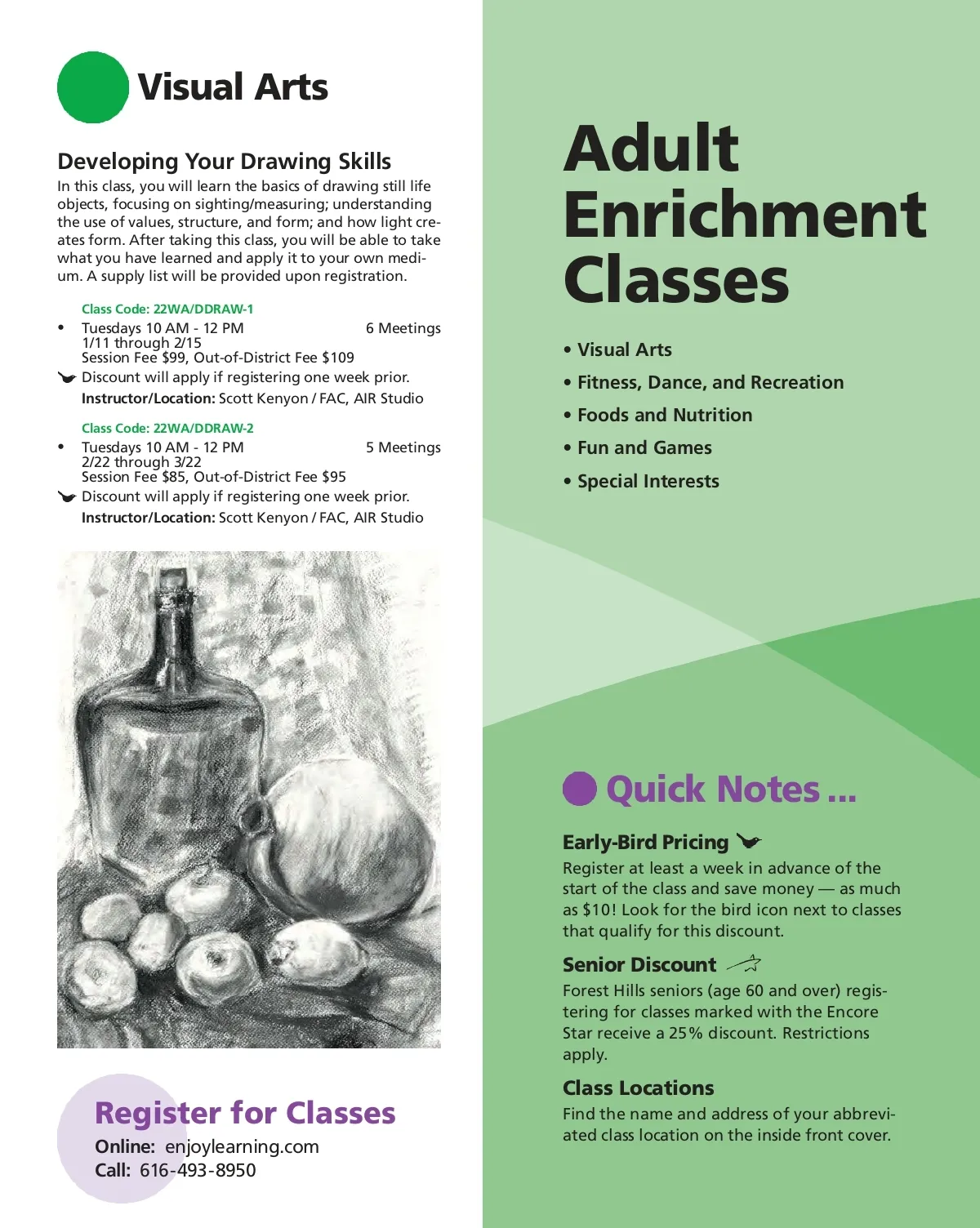 Visual Arts

Developing Your Drawing Skills
In this class, you will learn the basics of drawing still life objects, focusing on sighting/measuring; understanding the use of values, structure, and form; and how light creates form. After taking this class, you will be able to take what you have learned and apply it to your own medium. A supply list will be provided upon registration.

Class Code: 22WA/DDRAW-1
• Tuesdays 10 AM - 12 PM 6 Meetings
1/11 through 2/15
Session Fee $99, Out-of-District Fee $109
Discount will apply if registering one week prior.
Instructor/Location: Scott Kenyon / FAC, AIR Studio

Class Code: 22WA/DDRAW-2
• Tuesdays 10 AM - 12 PM 5 Meetings
2/22 through 3/22
Session Fee $85, Out-of-District Fee $95
Discount will apply if registering one week prior.
Instructor/Location: Scott Kenyon / FAC, AIR Studio

Register for Classes
Online: enjoylearning.com
Call: 616-493-8950

Adult Enrichment Classes

• Visual Arts
• Fitness, Dance, and Recreation
• Foods and Nutrition
• Fun and Games
• Special Interests

Quick Notes ...

Early-Bird Pricing
Register at least a week in advance of the start of the class and save money — as much as $10! Look for the bird icon next to classes that qualify for this discount.

Senior Discount
Forest Hills seniors (age 60 and over) registering for classes marked with the Encore Star receive a 25% discount. Restrictions apply.

Class Locations
Find the name and address of your abbreviated class location on the inside front cover.